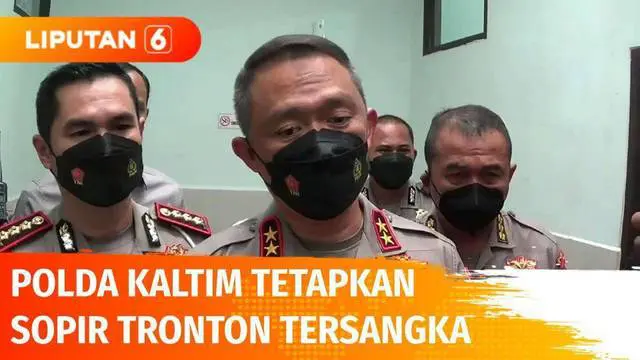 LIPUTAN 6

POLDA KALTIM TETAPKAN SOPIR TRONTON TERSANGKA